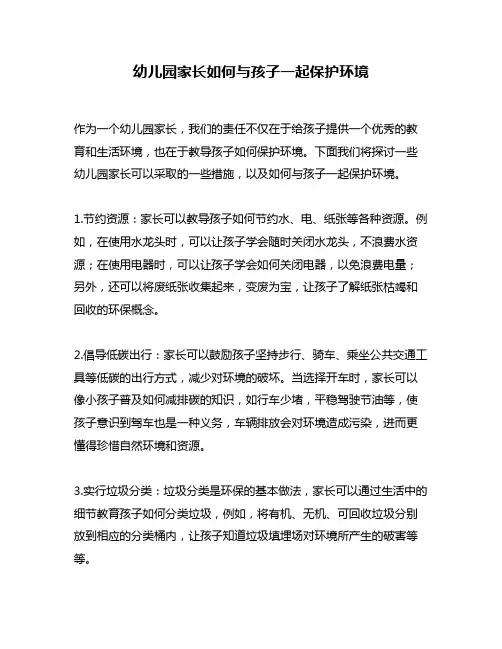 幼儿园家长如何与孩子一起保护环境

作为一个幼儿园家长，我们的责任不仅在于给孩子提供一个优秀的教育和生活环境，也在于教导孩子如何保护环境。下面我们将探讨一些幼儿园家长可以采取的一些措施，以及如何与孩子一起保护环境。

1.节约资源：家长可以教导孩子如何节约水、电、纸张等各种资源。例如，在使用水龙头时，可以让孩子学会随时关闭水龙头，不浪费水资源；在使用电器时，可以让孩子学会如何关闭电器，以免浪费电量；另外，还可以将废纸张收集起来，变废为宝，让孩子了解纸张枯竭和回收的环保概念。

2.倡导低碳出行：家长可以鼓励孩子坚持步行、骑车、乘坐公共交通工具等低碳的出行方式，减少对环境的破坏。当选择开车时，家长可以像小孩子普及如何减排碳的知识，如行车少堵，平稳驾驶节油等，使孩子意识到驾车也是一种义务，车辆排放会对环境造成污染，进而更懂得珍惜自然环境和资源。

3.实行垃圾分类：垃圾分类是环保的基本做法，家长可以通过生活中的细节教育孩子如何分类垃圾，例如，将有机、无机、可回收垃圾分别放到相应的分类桶内，让孩子知道垃圾填埋场对环境所产生的破害等等。